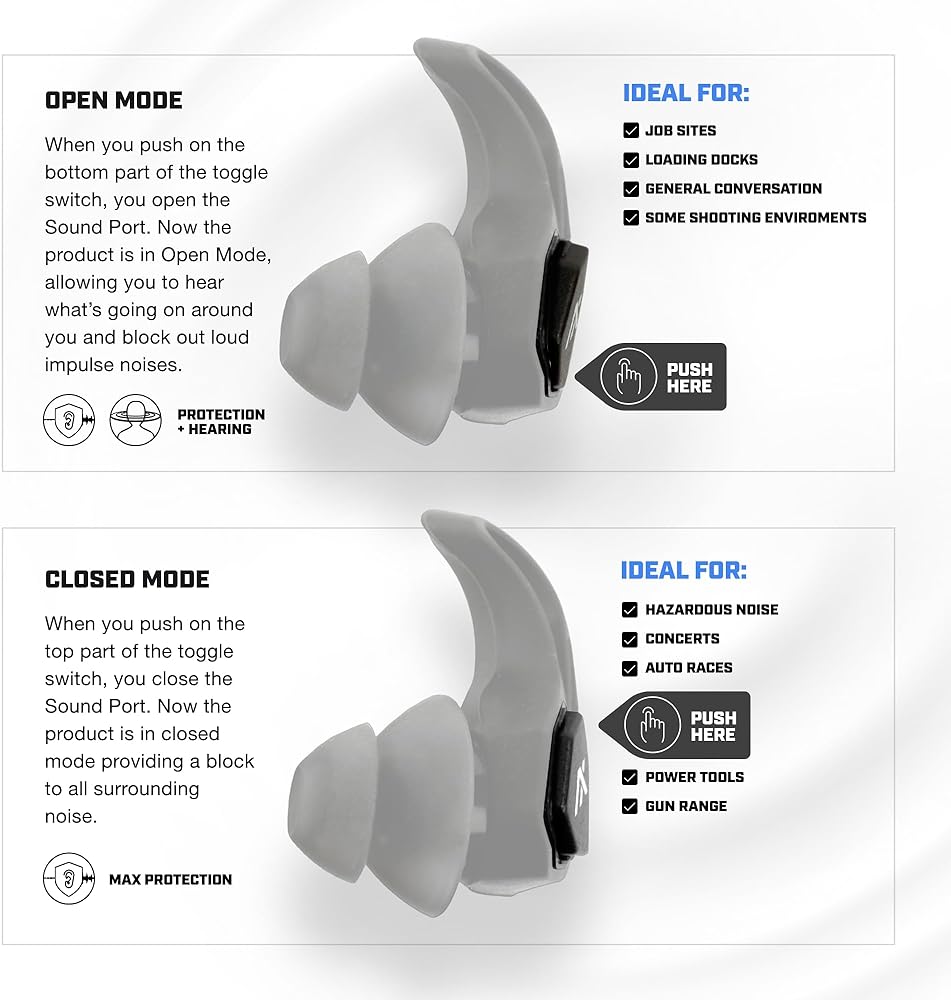 OPEN MODE

When you push on the bottom part of the toggle switch, you open the Sound Port. Now the product is in Open Mode, allowing you to hear what's going on around you and block out loud impulse noises.

PROTECTION + HEARING

IDEAL FOR:
JOB SITES
LOADING DOCKS
GENERAL CONVERSATION
SOME SHOOTING ENVIROMENTS

PUSH HERE

CLOSED MODE

When you push on the top part of the toggle switch, you close the Sound Port. Now the product is in closed mode providing a block to all surrounding noise.

MAX PROTECTION

IDEAL FOR:
HAZARDOUS NOISE
CONCERTS
AUTO RACES

PUSH HERE

POWER TOOLS
GUN RANGE